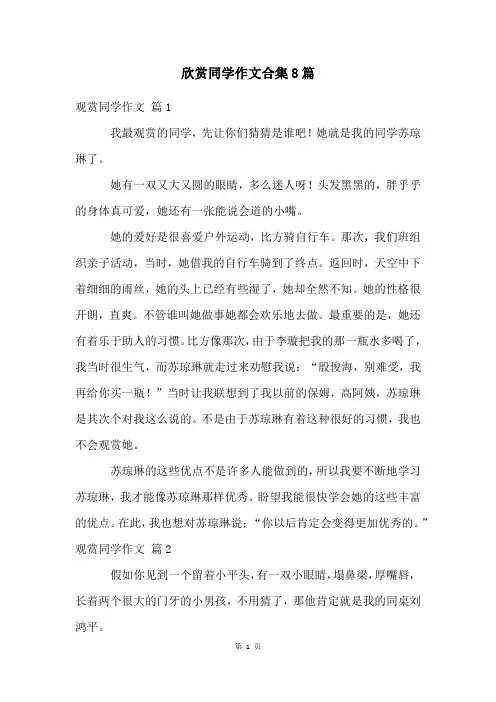 欣赏同学作文合集8篇

观赏同学作文 篇1

我最观赏的同学，先让你们猜猜是谁吧！她就是我的同学苏琼琳了。

她有一双又大又圆的眼睛，多么迷人呀！头发黑黑的，胖乎乎的身体真可爱，她还有一张能说会道的小嘴。

她的爱好是很喜爱户外运动，比方骑自行车。那次，我们班组织亲子活动，当时，她借我的自行车骑到了终点。返回时，天空中下着细细的雨丝，她的头上已经有些湿了，她却全然不知。她的性格很开朗，直爽。不管谁叫她做事她都会欢乐地去做。最重要的是，她还有着乐于助人的习惯。比方像那次，由于李璇把我的那一瓶水多喝了，我当时很生气，而苏琼琳就走过来劝慰我说：“殷俊海，别难受，我再给你买一瓶！”当时让我联想到了我以前的保姆，高阿姨，苏琼琳是其次个对我这么说的。不是由于苏琼琳有着这种很好的习惯，我也不会观赏她。

苏琼琳的这些优点不是许多人能做到的，所以我要不断地学习苏琼琳，我才能像苏琼琳那样优秀。盼望我能很快学会她的这些丰富的优点。在此，我也想对苏琼琳说：“你以后肯定会变得更加优秀的。”

观赏同学作文 篇2

假如你见到一个留着小平头，有一双小眼睛，塌鼻梁，厚嘴唇，长着两个很大的门牙的小男孩，不用猜了，那他肯定就是我的同桌刘鸿平。

第 1 页